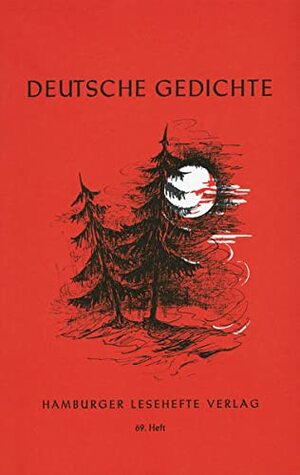 DEUTSCHE GEDICHTE

HAMBURGER LESEHEFTE VERLAG

69. Heft